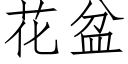 花盆